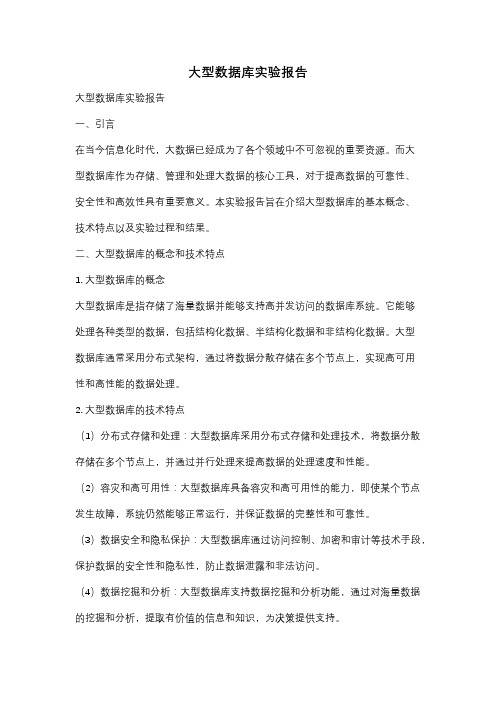 大型数据库实验报告

大型数据库实验报告

一、引言

在当今信息化时代，大数据已经成为了各个领域中不可忽视的重要资源。而大型数据库作为存储、管理和处理大数据的核心工具，对于提高数据的可靠性、安全性和高效性具有重要意义。本实验报告旨在介绍大型数据库的基本概念、技术特点以及实验过程和结果。

二、大型数据库的概念和技术特点

1. 大型数据库的概念

大型数据库是指存储了海量数据并能够支持高并发访问的数据库系统。它能够处理各种类型的数据，包括结构化数据、半结构化数据和非结构化数据。大型数据库通常采用分布式架构，通过将数据分散存储在多个节点上，实现高可用性和高性能的数据处理。

2. 大型数据库的技术特点

（1）分布式存储和处理：大型数据库采用分布式存储和处理技术，将数据分散存储在多个节点上，并通过并行处理来提高数据的处理速度和性能。

（2）容灾和高可用性：大型数据库具备容灾和高可用性的能力，即使某个节点发生故障，系统仍然能够正常运行，并保证数据的完整性和可靠性。

（3）数据安全和隐私保护：大型数据库通过访问控制、加密和审计等技术手段，保护数据的安全性和隐私性，防止数据泄露和非法访问。

（4）数据挖掘和分析：大型数据库支持数据挖掘和分析功能，通过对海量数据的挖掘和分析，提取有价值的信息和知识，为决策提供支持。